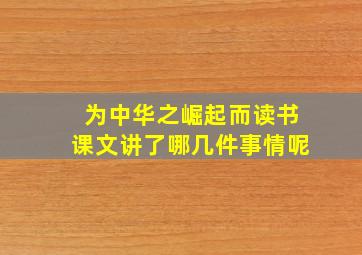 为中华之崛起而读书
课文讲了哪几件事情呢